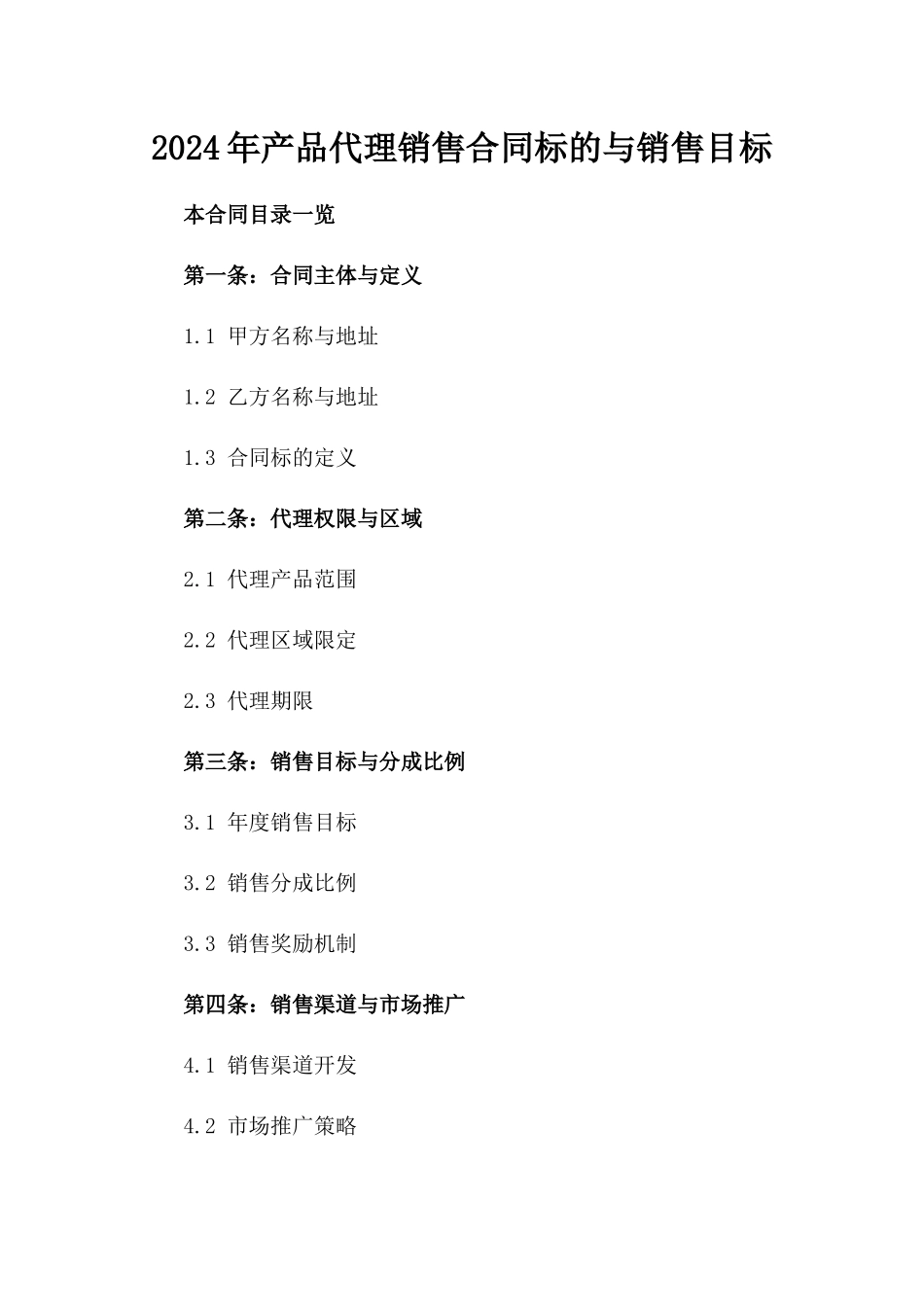 2024年产品代理销售合同标的与销售目标

本合同目录一览

第一条：合同主体与定义

1.1 甲方名称与地址

1.2 乙方名称与地址

1.3 合同标的定义

第二条：代理权限与区域

2.1 代理产品范围

2.2 代理区域限定

2.3 代理期限

第三条：销售目标与分成比例

3.1 年度销售目标

3.2 销售分成比例

3.3 销售奖励机制

第四条：销售渠道与市场推广

4.1 销售渠道开发

4.2 市场推广策略